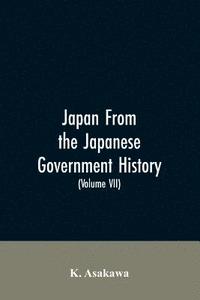 Japan From the Japanese Government History
(Volume VII)

K. Asakawa